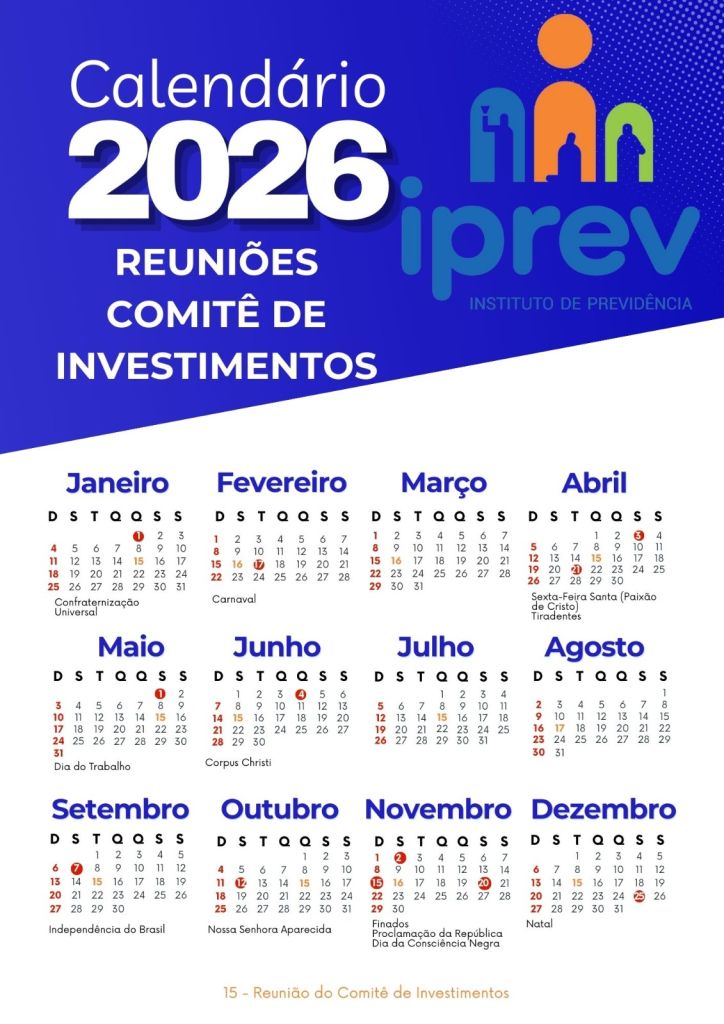 Calendário
2026
REUNIÕES
COMITÊ DE
INVESTIMENTOS

iprev
INSTITUTO DE PREVIDÊNCIA

Janeiro

| D | S | T | Q | Q | S | S |
|---|---|---|---|---|---|---|
| | | | | 1 | 2 | 3 |
| 4 | 5 | 6 | 7 | 8 | 9 | 10 |
| 11 | 12 | 13 | 14 | 15 | 16 | 17 |
| 18 | 19 | 20 | 21 | 22 | 23 | 24 |
| 25 | 26 | 27 | 28 | 29 | 30 | 31 |

Confraternização Universal

Fevereiro

| D | S | T | Q | Q | S | S |
|---|---|---|---|---|---|---|
| 1 | 2 | 3 | 4 | 5 | 6 | 7 |
| 8 | 9 | 10 | 11 | 12 | 13 | 14 |
| 15 | 16 | 17 | 18 | 19 | 20 | 21 |
| 22 | 23 | 24 | 25 | 26 | 27 | 28 |

Carnaval

Março

| D | S | T | Q | Q | S | S |
|---|---|---|---|---|---|---|
| 1 | 2 | 3 | 4 | 5 | 6 | 7 |
| 8 | 9 | 10 | 11 | 12 | 13 | 14 |
| 15 | 16 | 17 | 18 | 19 | 20 | 21 |
| 22 | 23 | 24 | 25 | 26 | 27 | 28 |
| 29 | 30 | 31 | | | | |

Abril

| D | S | T | Q | Q | S | S |
|---|---|---|---|---|---|---|
| | | | 1 | 2 | 3 | 4 |
| 5 | 6 | 7 | 8 | 9 | 10 | 11 |
| 12 | 13 | 14 | 15 | 16 | 17 | 18 |
| 19 | 20 | 21 | 22 | 23 | 24 | 25 |
| 26 | 27 | 28 | 29 | 30 | | |

Sexta-Feira Santa (Paixão de Cristo)
Tiradentes

Maio

| D | S | T | Q | Q | S | S |
|---|---|---|---|---|---|---|
| | | | | | 1 | 2 |
| 3 | 4 | 5 | 6 | 7 | 8 | 9 |
| 10 | 11 | 12 | 13 | 14 | 15 | 16 |
| 17 | 18 | 19 | 20 | 21 | 22 | 23 |
| 24 | 25 | 26 | 27 | 28 | 29 | 30 |
| 31 | | | | | | |

Dia do Trabalho

Junho

| D | S | T | Q | Q | S | S |
|---|---|---|---|---|---|---|
| | 1 | 2 | 3 | 4 | 5 | 6 |
| 7 | 8 | 9 | 10 | 11 | 12 | 13 |
| 14 | 15 | 16 | 17 | 18 | 19 | 20 |
| 21 | 22 | 23 | 24 | 25 | 26 | 27 |
| 28 | 29 | 30 | | | | |

Corpus Christi

Julho

| D | S | T | Q | Q | S | S |
|---|---|---|---|---|---|---|
| | | | 1 | 2 | 3 | 4 |
| 5 | 6 | 7 | 8 | 9 | 10 | 11 |
| 12 | 13 | 14 | 15 | 16 | 17 | 18 |
| 19 | 20 | 21 | 22 | 23 | 24 | 25 |
| 26 | 27 | 28 | 29 | 30 | 31 | |

Agosto

| D | S | T | Q | Q | S | S |
|---|---|---|---|---|---|---|
| | | | | | | 1 |
| 2 | 3 | 4 | 5 | 6 | 7 | 8 |
| 9 | 10 | 11 | 12 | 13 | 14 | 15 |
| 16 | 17 | 18 | 19 | 20 | 21 | 22 |
| 23 | 24 | 25 | 26 | 27 | 28 | 29 |
| 30 | 31 | | | | | |

Setembro

| D | S | T | Q | Q | S | S |
|---|---|---|---|---|---|---|
| | | 1 | 2 | 3 | 4 | 5 |
| 6 | 7 | 8 | 9 | 10 | 11 | 12 |
| 13 | 14 | 15 | 16 | 17 | 18 | 19 |
| 20 | 21 | 22 | 23 | 24 | 25 | 26 |
| 27 | 28 | 29 | 30 | | | |

Independência do Brasil

Outubro

| D | S | T | Q | Q | S | S |
|---|---|---|---|---|---|---|
| | | | | 1 | 2 | 3 |
| 4 | 5 | 6 | 7 | 8 | 9 | 10 |
| 11 | 12 | 13 | 14 | 15 | 16 | 17 |
| 18 | 19 | 20 | 21 | 22 | 23 | 24 |
| 25 | 26 | 27 | 28 | 29 | 30 | 31 |

Nossa Senhora Aparecida

Novembro

| D | S | T | Q | Q | S | S |
|---|---|---|---|---|---|---|
| 1 | 2 | 3 | 4 | 5 | 6 | 7 |
| 8 | 9 | 10 | 11 | 12 | 13 | 14 |
| 15 | 16 | 17 | 18 | 19 | 20 | 21 |
| 22 | 23 | 24 | 25 | 26 | 27 | 28 |
| 29 | 30 | | | | | |

Finados
Proclamação da República
Dia da Consciência Negra

Dezembro

| D | S | T | Q | Q | S | S |
|---|---|---|---|---|---|---|
| | | 1 | 2 | 3 | 4 | 5 |
| 6 | 7 | 8 | 9 | 10 | 11 | 12 |
| 13 | 14 | 15 | 16 | 17 | 18 | 19 |
| 20 | 21 | 22 | 23 | 24 | 25 | 26 |
| 27 | 28 | 29 | 30 | 31 | | |

Natal

15 - Reunião do Comitê de Investimentos